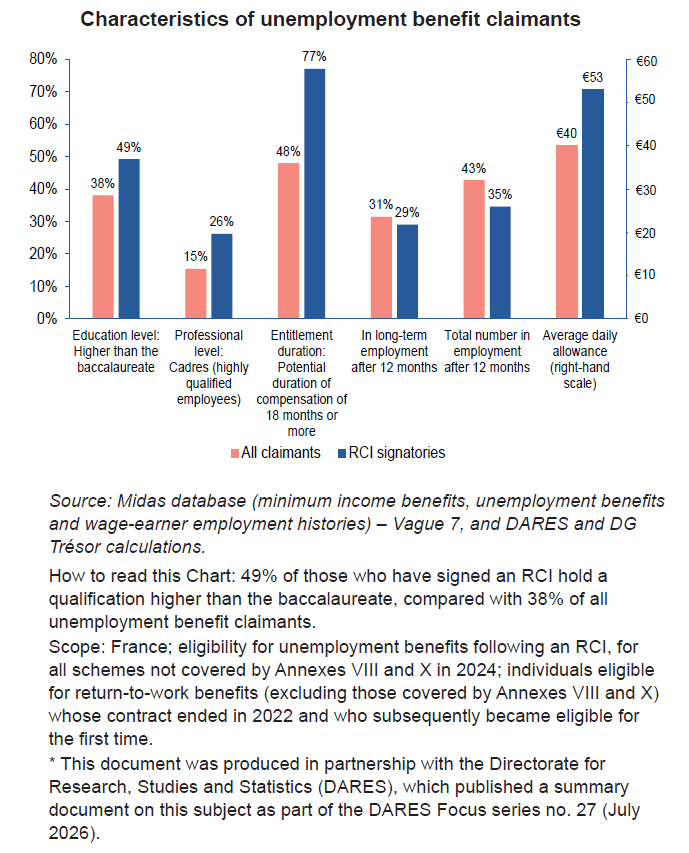 Characteristics of unemployment benefit claimants

80%
70%
60%
50%
40%
30%
20%
10%
0%

€60
€50
€40
€30
€20
€10
€0

38% 49%
15% 26%
48% 77%
31% 29%
43% 35%
€40 €53

Education level: Higher than the baccalaureate
Professional level: Cadres (highly qualified employees)
Entitlement duration: Potential duration of compensation of 18 months or more
In long-term employment after 12 months
Total number in employment after 12 months
Average daily allowance (right-hand scale)

All claimants
RCI signatories

Source: Midas database (minimum income benefits, unemployment benefits and wage-earner employment histories) – Vague 7, and DARES and DG Trésor calculations.

How to read this Chart: 49% of those who have signed an RCI hold a qualification higher than the baccalaureate, compared with 38% of all unemployment benefit claimants.

Scope: France; eligibility for unemployment benefits following an RCI, for all schemes not covered by Annexes VIII and X in 2024; individuals eligible for return-to-work benefits (excluding those covered by Annexes VIII and X) whose contract ended in 2022 and who subsequently became eligible for the first time.

* This document was produced in partnership with the Directorate for Research, Studies and Statistics (DARES), which published a summary document on this subject as part of the DARES Focus series no. 27 (July 2026).